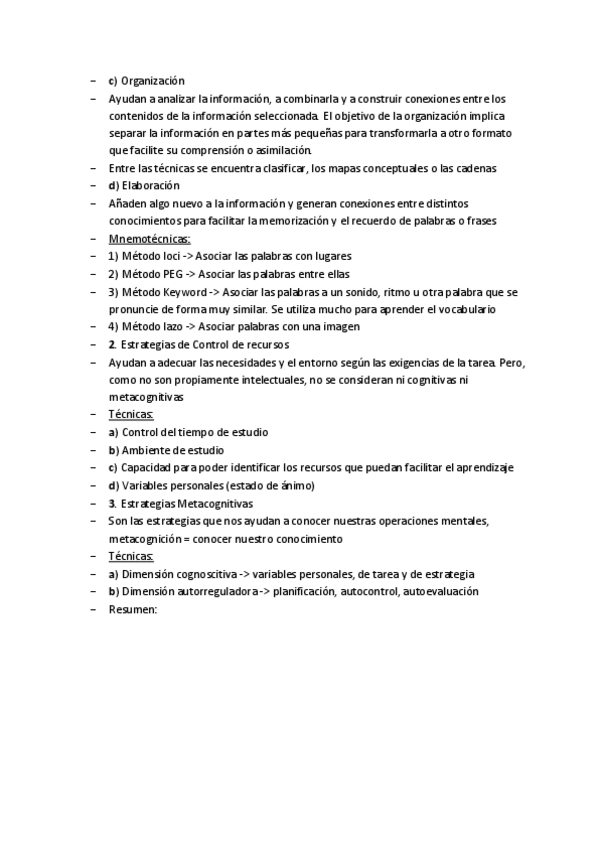 – c) Organización
– Ayudan a analizar la información, a combinarla y a construir conexiones entre los contenidos de la información seleccionada. El objetivo de la organización implica separar la información en partes más pequeñas para transformarla a otro formato que facilite su comprensión o asimilación.
– Entre las técnicas se encuentra clasificar, los mapas conceptuales o las cadenas
– d) Elaboración
– Añaden algo nuevo a la información y generan conexiones entre distintos conocimientos para facilitar la memorización y el recuerdo de palabras o frases
– Mnemotécnicas:
– 1) Método loci -> Asociar las palabras con lugares
– 2) Método PEG -> Asociar las palabras entre ellas
– 3) Método Keyword -> Asociar las palabras a un sonido, ritmo u otra palabra que se pronuncie de forma muy similar. Se utiliza mucho para aprender el vocabulario
– 4) Método lazo -> Asociar palabras con una imagen
– 2. Estrategias de Control de recursos
– Ayudan a adecuar las necesidades y el entorno según las exigencias de la tarea. Pero, como no son propiamente intelectuales, no se consideran ni cognitivas ni metacognitivas
– Técnicas:
– a) Control del tiempo de estudio
– b) Ambiente de estudio
– c) Capacidad para poder identificar los recursos que puedan facilitar el aprendizaje
– d) Variables personales (estado de ánimo)
– 3. Estrategias Metacognitivas
– Son las estrategias que nos ayudan a conocer nuestras operaciones mentales, metacognición = conocer nuestro conocimiento
– Técnicas:
– a) Dimensión cognoscitiva -> variables personales, de tarea y de estrategia
– b) Dimensión autorreguladora -> planificación, autocontrol, autoevaluación
– Resumen: